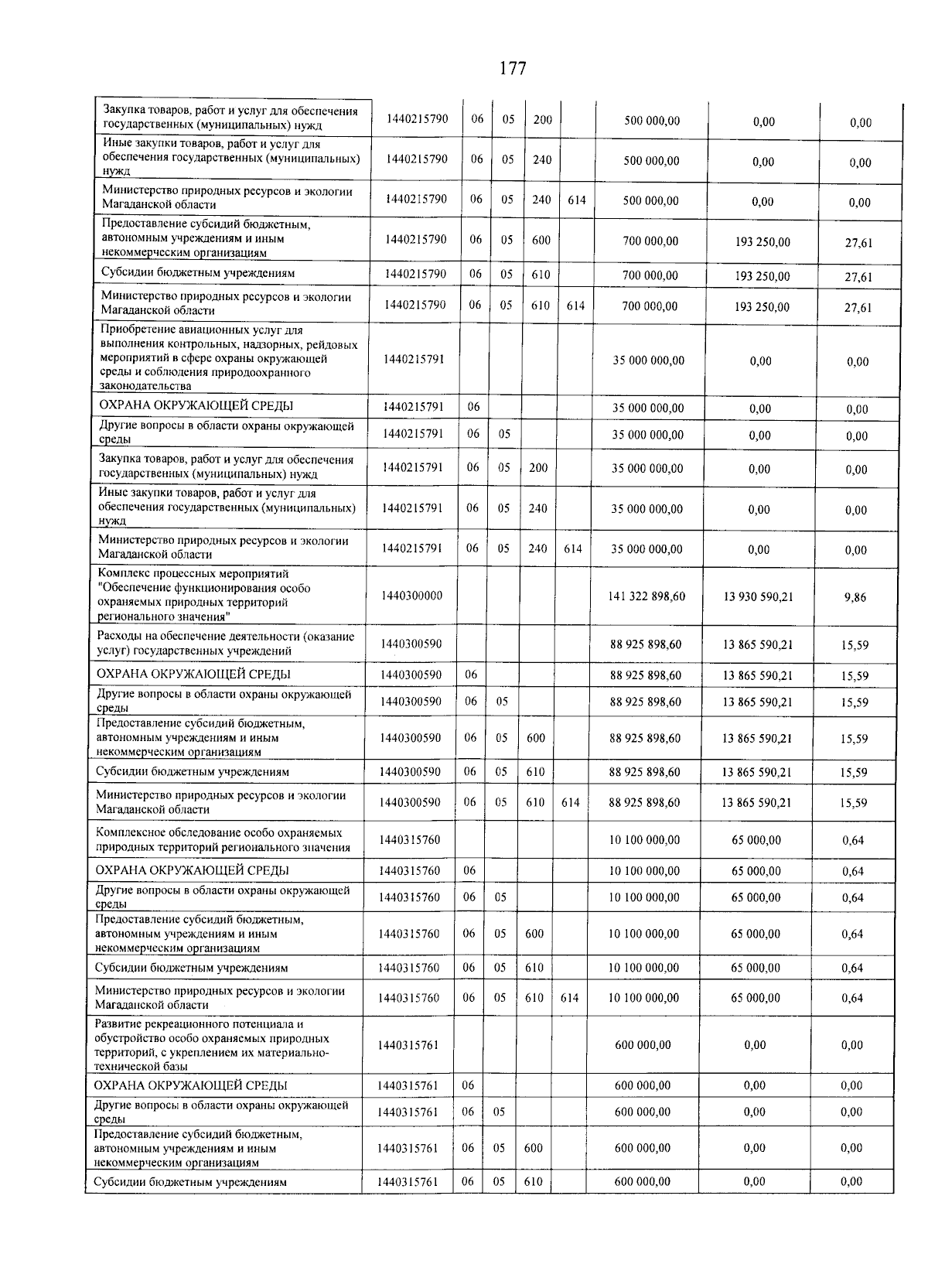 177

| Закупка товаров, работ и услуг для обеспечения государственных (муниципальных) нужд | 1440215790 | 06 | 05 | 200 |  | 500 000,00 | 0,00 | 0,00 |
|---|---|---|---|---|---|---|---|---|
| Иные закупки товаров, работ и услуг для обеспечения государственных (муниципальных) нужд | 1440215790 | 06 | 05 | 240 |  | 500 000,00 | 0,00 | 0,00 |
| Министерство природных ресурсов и экологии Магаданской области | 1440215790 | 06 | 05 | 240 | 614 | 500 000,00 | 0,00 | 0,00 |
| Предоставление субсидий бюджетным, автономным учреждениям и иным некоммерческим организациям | 1440215790 | 06 | 05 | 600 |  | 700 000,00 | 193 250,00 | 27,61 |
| Субсидии бюджетным учреждениям | 1440215790 | 06 | 05 | 610 |  | 700 000,00 | 193 250,00 | 27,61 |
| Министерство природных ресурсов и экологии Магаданской области | 1440215790 | 06 | 05 | 610 | 614 | 700 000,00 | 193 250,00 | 27,61 |
| Приобретение авиационных услуг для выполнения контрольных, надзорных, рейдовых мероприятий в сфере охраны окружающей среды и соблюдения природоохранного законодательства | 1440215791 |  |  |  |  | 35 000 000,00 | 0,00 | 0,00 |
| ОХРАНА ОКРУЖАЮЩЕЙ СРЕДЫ | 1440215791 | 06 |  |  |  | 35 000 000,00 | 0,00 | 0,00 |
| Другие вопросы в области охраны окружающей среды | 1440215791 | 06 | 05 |  |  | 35 000 000,00 | 0,00 | 0,00 |
| Закупка товаров, работ и услуг для обеспечения государственных (муниципальных) нужд | 1440215791 | 06 | 05 | 200 |  | 35 000 000,00 | 0,00 | 0,00 |
| Иные закупки товаров, работ и услуг для обеспечения государственных (муниципальных) нужд | 1440215791 | 06 | 05 | 240 |  | 35 000 000,00 | 0,00 | 0,00 |
| Министерство природных ресурсов и экологии Магаданской области | 1440215791 | 06 | 05 | 240 | 614 | 35 000 000,00 | 0,00 | 0,00 |
| Комплекс процессных мероприятий "Обеспечение функционирования особо охраняемых природных территорий регионального значения" | 1440300000 |  |  |  |  | 141 322 898,60 | 13 930 590,21 | 9,86 |
| Расходы на обеспечение деятельности (оказание услуг) государственных учреждений | 1440300590 |  |  |  |  | 88 925 898,60 | 13 865 590,21 | 15,59 |
| ОХРАНА ОКРУЖАЮЩЕЙ СРЕДЫ | 1440300590 | 06 |  |  |  | 88 925 898,60 | 13 865 590,21 | 15,59 |
| Другие вопросы в области охраны окружающей среды | 1440300590 | 06 | 05 |  |  | 88 925 898,60 | 13 865 590,21 | 15,59 |
| Предоставление субсидий бюджетным, автономным учреждениям и иным некоммерческим организациям | 1440300590 | 06 | 05 | 600 |  | 88 925 898,60 | 13 865 590,21 | 15,59 |
| Субсидии бюджетным учреждениям | 1440300590 | 06 | 05 | 610 |  | 88 925 898,60 | 13 865 590,21 | 15,59 |
| Министерство природных ресурсов и экологии Магаданской области | 1440300590 | 06 | 05 | 610 | 614 | 88 925 898,60 | 13 865 590,21 | 15,59 |
| Комплексное обследование особо охраняемых природных территорий регионального значения | 1440315760 |  |  |  |  | 10 100 000,00 | 65 000,00 | 0,64 |
| ОХРАНА ОКРУЖАЮЩЕЙ СРЕДЫ | 1440315760 | 06 |  |  |  | 10 100 000,00 | 65 000,00 | 0,64 |
| Другие вопросы в области охраны окружающей среды | 1440315760 | 06 | 05 |  |  | 10 100 000,00 | 65 000,00 | 0,64 |
| Предоставление субсидий бюджетным, автономным учреждениям и иным некоммерческим организациям | 1440315760 | 06 | 05 | 600 |  | 10 100 000,00 | 65 000,00 | 0,64 |
| Субсидии бюджетным учреждениям | 1440315760 | 06 | 05 | 610 |  | 10 100 000,00 | 65 000,00 | 0,64 |
| Министерство природных ресурсов и экологии Магаданской области | 1440315760 | 06 | 05 | 610 | 614 | 10 100 000,00 | 65 000,00 | 0,64 |
| Развитие рекреационного потенциала и обустройство особо охраняемых природных территорий, с укреплением их материально-технической базы | 1440315761 |  |  |  |  | 600 000,00 | 0,00 | 0,00 |
| ОХРАНА ОКРУЖАЮЩЕЙ СРЕДЫ | 1440315761 | 06 |  |  |  | 600 000,00 | 0,00 | 0,00 |
| Другие вопросы в области охраны окружающей среды | 1440315761 | 06 | 05 |  |  | 600 000,00 | 0,00 | 0,00 |
| Предоставление субсидий бюджетным, автономным учреждениям и иным некоммерческим организациям | 1440315761 | 06 | 05 | 600 |  | 600 000,00 | 0,00 | 0,00 |
| Субсидии бюджетным учреждениям | 1440315761 | 06 | 05 | 610 |  | 600 000,00 | 0,00 | 0,00 |